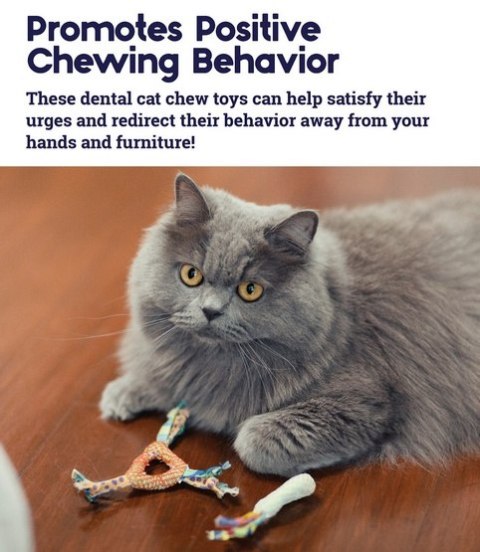 Promotes Positive Chewing Behavior

These dental cat chew toys can help satisfy their urges and redirect their behavior away from your hands and furniture!